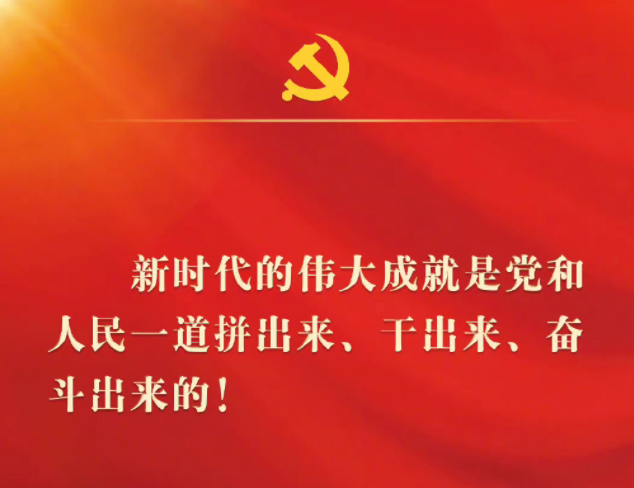 新时代的伟大成就是党和人民一道拼出来、干出来、奋斗出来的！